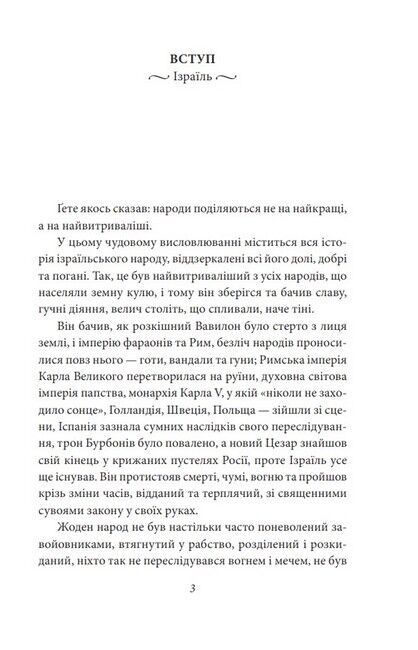 ВСТУП
Ізраїль

Ґете якось сказав: народи поділяються не на найкращі, а на найвитриваліші.

У цьому чудовому висловлюванні міститься вся історія ізраїльського народу, віддзеркалені всі його долі, добрі та погані. Так, це був найвитриваліший з усіх народів, що населяли земну кулю, і тому він зберігся та бачив славу, гучні діяння, велич століть, що спливали, наче тіні.

Він бачив, як розкішний Вавилон було стерто з лиця землі, і імперію фараонів та Рим, безліч народів проносилися повз нього — готи, вандали та гуни; Римська імперія Карла Великого перетворилася на руїни, духовна світова імперія папства, монархія Карла V, у якій «ніколи не заходило сонце», Голландія, Швеція, Польща — зійшли зі сцени, Іспанія зазнала сумних наслідків свого переслідування, трон Бурбонів було повалено, а новий Цезар знайшов свій кінець у крижаних пустелях Росії, проте Ізраїль усе ще існував. Він протистояв смерті, чумі, вогню та пройшов крізь зміни часів, відданий та терплячий, зі священними сувоями закону у своїх руках.

Жоден народ не був настільки часто поневолений завойовниками, втягнутий у рабство, розділений і розкиданий, ніхто так не переслідувався вогнем і мечем, не був

3